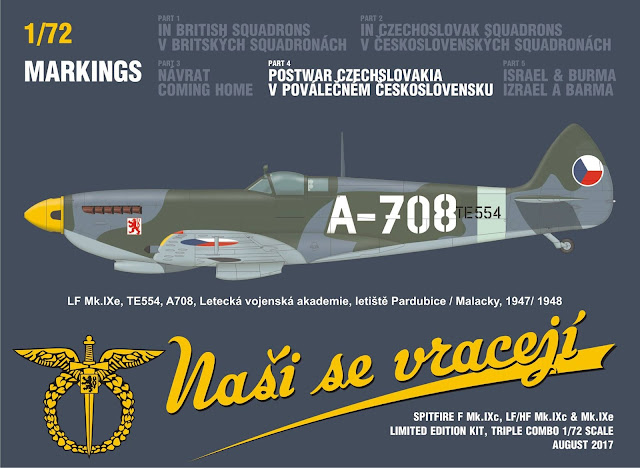 1/72

MARKINGS

PART 1
IN BRITISH SQUADRONS
V BRITSKÝCH SQUADRONÁCH

PART 2
IN CZECHOSLOVAK SQUADRONS
V ČESKOSLOVENSKÝCH SQUADRONÁCH

PART 3
NÁVRAT
COMING HOME

PART 4
POSTWAR CZECHSLOVAKIA
V POVÁLEČNÉM ČESKOSLOVENSKU

PART 5
ISRAEL & BURMA
IZRAEL A BARMA

A-708 TE554

LF Mk.IXe, TE554, A708, Letecká vojenská akademie, letiště Pardubice / Malacky, 1947/ 1948

Naši se vracejí

SPITFIRE F Mk.IXc, LF/HF Mk.IXc & Mk.IXe
LIMITED EDITION KIT, TRIPLE COMBO 1/72 SCALE
AUGUST 2017